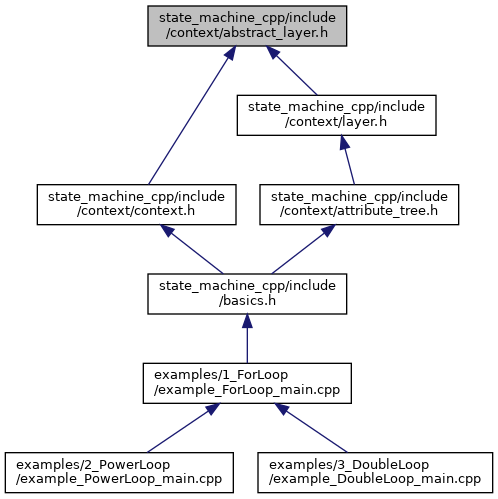 state_machine_cpp/include
/context/abstract_layer.h

state_machine_cpp/include
/context/layer.h

state_machine_cpp/include
/context/context.h

state_machine_cpp/include
/context/attribute_tree.h

state_machine_cpp/include
/basics.h

examples/1_ForLoop
/example_ForLoop_main.cpp

examples/2_PowerLoop
/example_PowerLoop_main.cpp

examples/3_DoubleLoop
/example_DoubleLoop_main.cpp